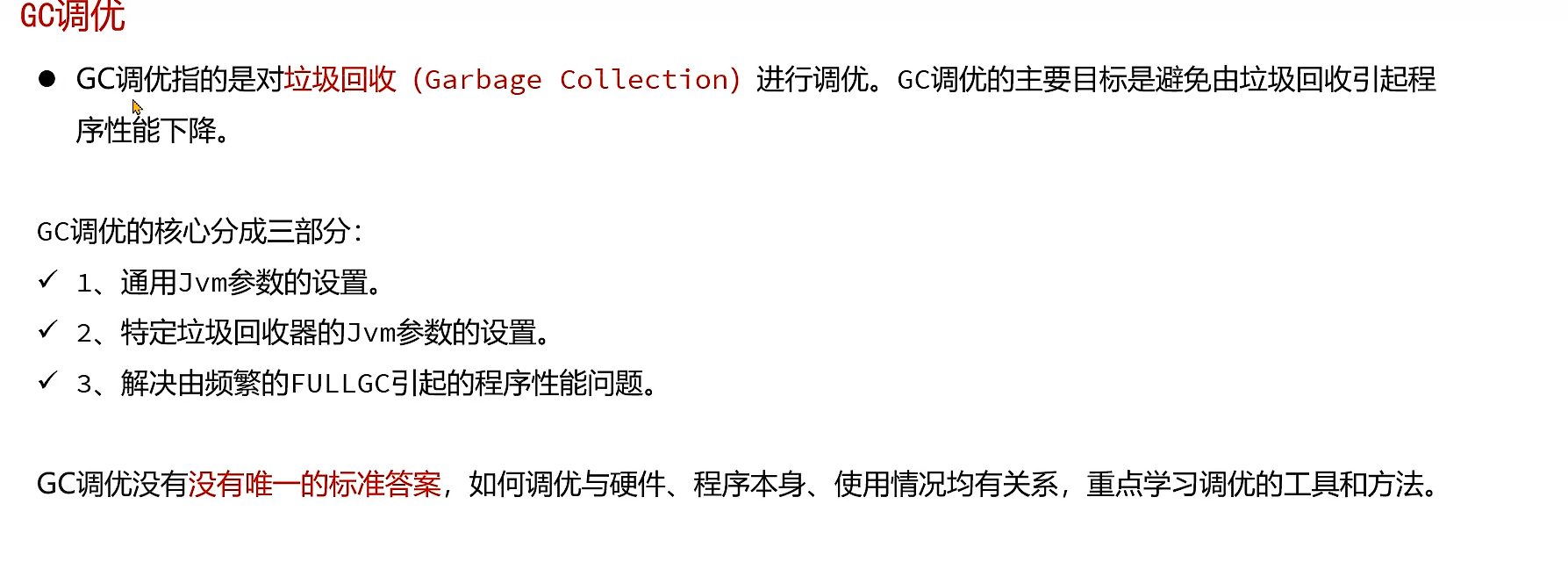 GC调优

• GC调优指的是对垃圾回收（Garbage Collection）进行调优。GC调优的主要目标是避免由垃圾回收引起程序性能下降。

GC调优的核心分成三部分：
✓ 1、通用Jvm参数的设置。
✓ 2、特定垃圾回收器的Jvm参数的设置。
✓ 3、解决由频繁的FULLGC引起的程序性能问题。

GC调优没有没有唯一的标准答案，如何调优与硬件、程序本身、使用情况均有关系，重点学习调优的工具和方法。